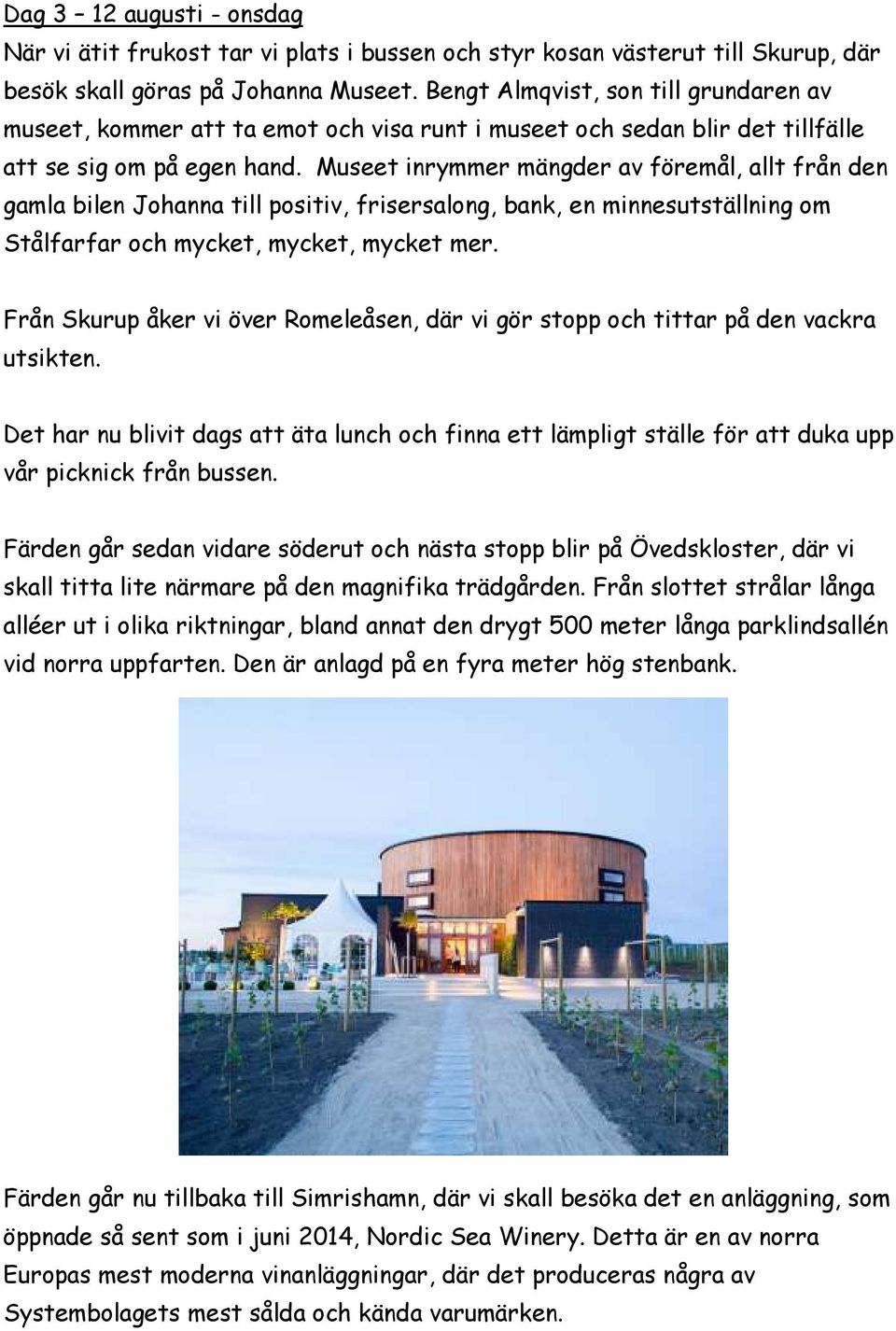 Dag 3 – 12 augusti - onsdag

När vi ätit frukost tar vi plats i bussen och styr kosan västerut till Skurup, där besök skall göras på Johanna Museet. Bengt Almqvist, son till grundaren av museet, kommer att ta emot och visa runt i museet och sedan blir det tillfälle att se sig om på egen hand. Museet inrymmer mängder av föremål, allt från den gamla bilen Johanna till positiv, frisersalong, bank, en minnesutställning om Stålfarfar och mycket, mycket, mycket mer.

Från Skurup åker vi över Romeleåsen, där vi gör stopp och tittar på den vackra utsikten.

Det har nu blivit dags att äta lunch och finna ett lämpligt ställe för att duka upp vår picknick från bussen.

Färden går sedan vidare söderut och nästa stopp blir på Övedskloster, där vi skall titta lite närmare på den magnifika trädgården. Från slottet strålar långa alléer ut i olika riktningar, bland annat den drygt 500 meter långa parklindsallén vid norra uppfarten. Den är anlagd på en fyra meter hög stenbank.

Färden går nu tillbaka till Simrishamn, där vi skall besöka det en anläggning, som öppnade så sent som i juni 2014, Nordic Sea Winery. Detta är en av norra Europas mest moderna vinanläggningar, där det produceras några av Systembolagets mest sålda och kända varumärken.